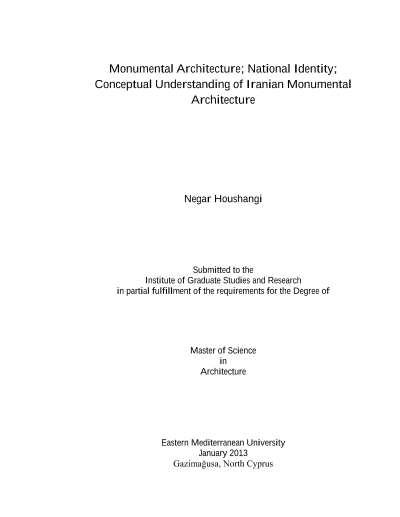 Monumental Architecture; National Identity; Conceptual Understanding of Iranian Monumental Architecture

Negar Houshangi

Submitted to the
Institute of Graduate Studies and Research
in partial fulfillment of the requirements for the Degree of

Master of Science
in
Architecture

Eastern Mediterranean University
January 2013
Gazimağusa, North Cyprus